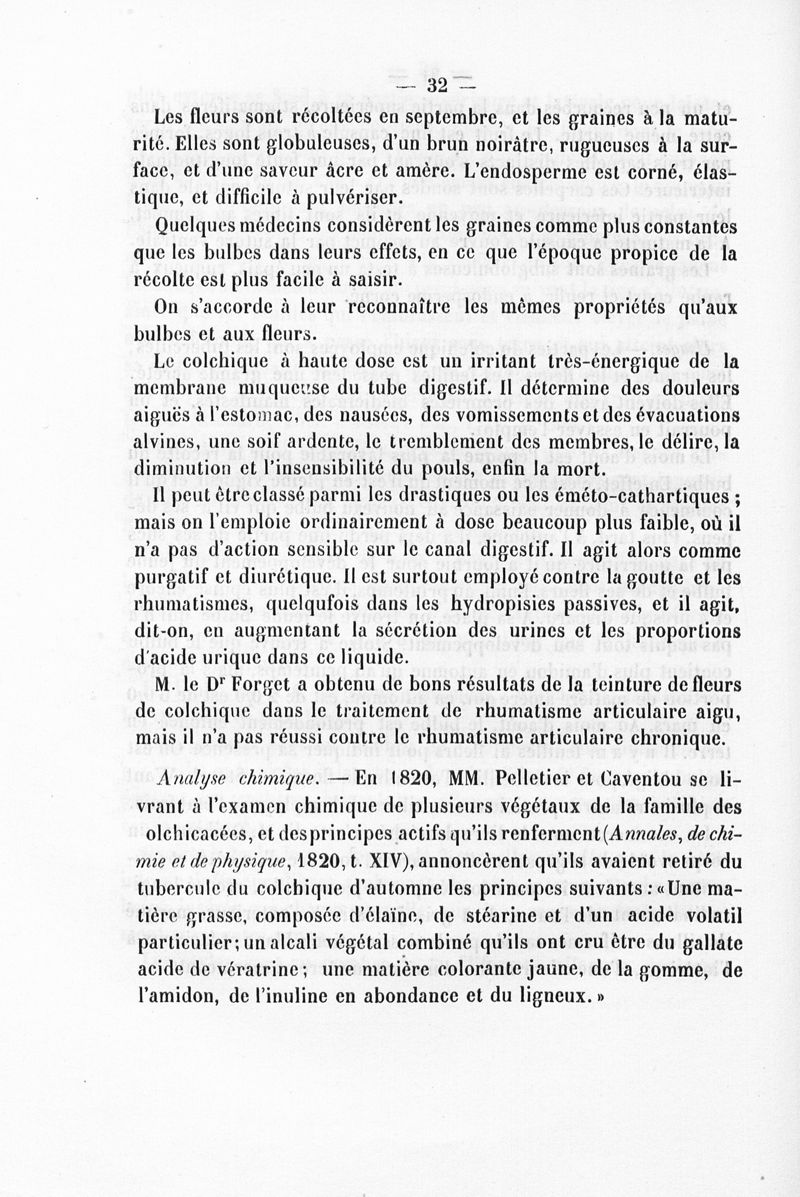 — 32 —

Les fleurs sont récoltées en septembre, et les graines à la maturité. Elles sont globuleuses, d'un brun noirâtre, rugueuses à la surface, et d'une saveur âcre et amère. L'endosperme est corné, élastique, et difficile à pulvériser.

Quelques médecins considèrent les graines comme plus constantes que les bulbes dans leurs effets, en ce que l'époque propice de la récolte est plus facile à saisir.

On s'accorde à leur reconnaître les mêmes propriétés qu'aux bulbes et aux fleurs.

Le colchique à haute dose est un irritant très-énergique de la membrane muqueuse du tube digestif. Il détermine des douleurs aiguës à l'estomac, des nausées, des vomissements et des évacuations alvines, une soif ardente, le tremblement des membres, le délire, la diminution et l'insensibilité du pouls, enfin la mort.

Il peut être classé parmi les drastiques ou les éméto-cathartiques ; mais on l'emploie ordinairement à dose beaucoup plus faible, où il n'a pas d'action sensible sur le canal digestif. Il agit alors comme purgatif et diurétique. Il est surtout employé contre la goutte et les rhumatismes, quelqufois dans les hydropisies passives, et il agit, dit-on, en augmentant la sécrétion des urines et les proportions d'acide urique dans ce liquide.

M. le D$^r$ Forget a obtenu de bons résultats de la teinture de fleurs de colchique dans le traitement de rhumatisme articulaire aigu, mais il n'a pas réussi contre le rhumatisme articulaire chronique.

Analyse chimique. — En 1820, MM. Pelletier et Caventou se livrant à l'examen chimique de plusieurs végétaux de la famille des olchicacées, et des principes actifs qu'ils renferment (Annales, de chimie et de physique, 1820, t. XIV), annoncèrent qu'ils avaient retiré du tubercule du colchique d'automne les principes suivants : « Une matière grasse, composée d'élaïne, de stéarine et d'un acide volatil particulier ; un alcali végétal combiné qu'ils ont cru être du gallate acide de vératrine ; une matière colorante jaune, de la gomme, de l'amidon, de l'inuline en abondance et du ligneux. »